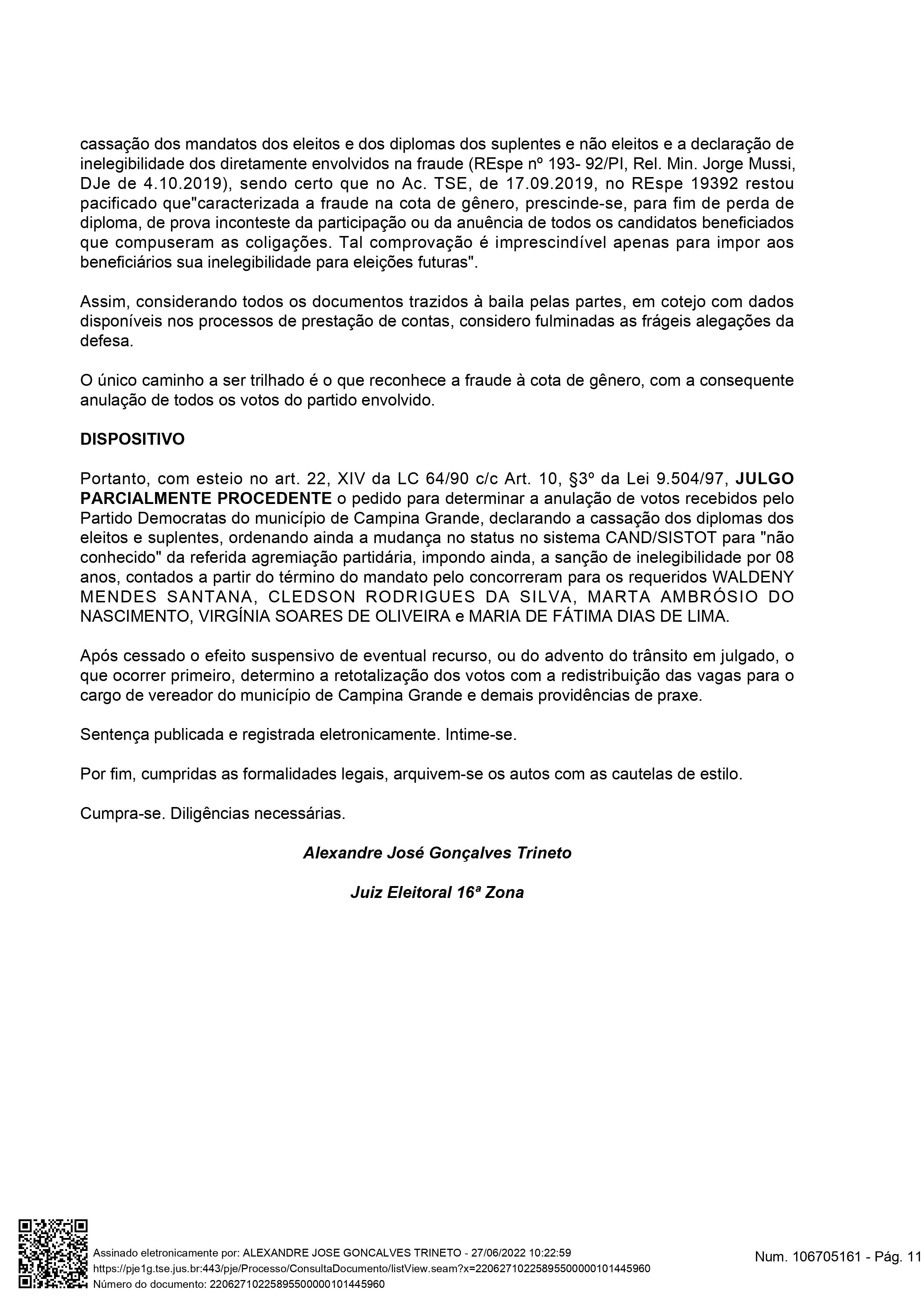 cassação dos mandatos dos eleitos e dos diplomas dos suplentes e não eleitos e a declaração de inelegibilidade dos diretamente envolvidos na fraude (REspe nº 193- 92/PI, Rel. Min. Jorge Mussi, DJe de 4.10.2019), sendo certo que no Ac. TSE, de 17.09.2019, no REspe 19392 restou pacificado que"caracterizada a fraude na cota de gênero, prescinde-se, para fim de perda de diploma, de prova inconteste da participação ou da anuência de todos os candidatos beneficiados que compuseram as coligações. Tal comprovação é imprescindível apenas para impor aos beneficiários sua inelegibilidade para eleições futuras".

Assim, considerando todos os documentos trazidos à baila pelas partes, em cotejo com dados disponíveis nos processos de prestação de contas, considero fulminadas as frágeis alegações da defesa.

O único caminho a ser trilhado é o que reconhece a fraude à cota de gênero, com a consequente anulação de todos os votos do partido envolvido.

DISPOSITIVO

Portanto, com esteio no art. 22, XIV da LC 64/90 c/c Art. 10, §3º da Lei 9.504/97, JULGO PARCIALMENTE PROCEDENTE o pedido para determinar a anulação de votos recebidos pelo Partido Democratas do município de Campina Grande, declarando a cassação dos diplomas dos eleitos e suplentes, ordenando ainda a mudança no status no sistema CAND/SISTOT para "não conhecido" da referida agremiação partidária, impondo ainda, a sanção de inelegibilidade por 08 anos, contados a partir do término do mandato pelo concorreram para os requeridos WALDENY MENDES SANTANA, CLEDSON RODRIGUES DA SILVA, MARTA AMBRÓSIO DO NASCIMENTO, VIRGÍNIA SOARES DE OLIVEIRA e MARIA DE FÁTIMA DIAS DE LIMA.

Após cessado o efeito suspensivo de eventual recurso, ou do advento do trânsito em julgado, o que ocorrer primeiro, determino a retotalização dos votos com a redistribuição das vagas para o cargo de vereador do município de Campina Grande e demais providências de praxe.

Sentença publicada e registrada eletronicamente. Intime-se.

Por fim, cumpridas as formalidades legais, arquivem-se os autos com as cautelas de estilo.

Cumpra-se. Diligências necessárias.

Alexandre José Gonçalves Trineto

Juiz Eleitoral 16ª Zona

Assinado eletronicamente por: ALEXANDRE JOSE GONCALVES TRINETO - 27/06/2022 10:22:59
https://pje1g.tse.jus.br:443/pje/Processo/ConsultaDocumento/listView.seam?x=22062710225895500000101445960
Número do documento: 22062710225895500000101445960

Num. 106705161 - Pág. 11